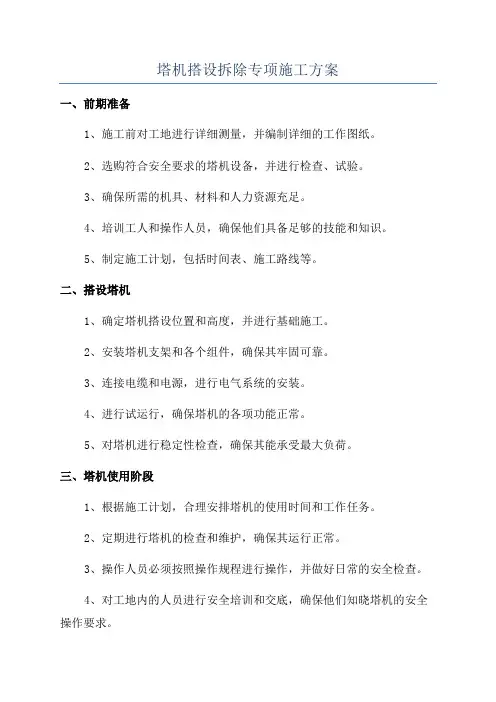 塔机搭设拆除专项施工方案

一、前期准备

1、施工前对工地进行详细测量，并编制详细的工作图纸。

2、选购符合安全要求的塔机设备，并进行检查、试验。

3、确保所需的机具、材料和人力资源充足。

4、培训工人和操作人员，确保他们具备足够的技能和知识。

5、制定施工计划，包括时间表、施工路线等。

二、搭设塔机

1、确定塔机搭设位置和高度，并进行基础施工。

2、安装塔机支架和各个组件，确保其牢固可靠。

3、连接电缆和电源，进行电气系统的安装。

4、进行试运行，确保塔机的各项功能正常。

5、对塔机进行稳定性检查，确保其能承受最大负荷。

三、塔机使用阶段

1、根据施工计划，合理安排塔机的使用时间和工作任务。

2、定期进行塔机的检查和维护，确保其运行正常。

3、操作人员必须按照操作规程进行操作，并做好日常的安全检查。

4、对工地内的人员进行安全培训和交底，确保他们知晓塔机的安全操作要求。